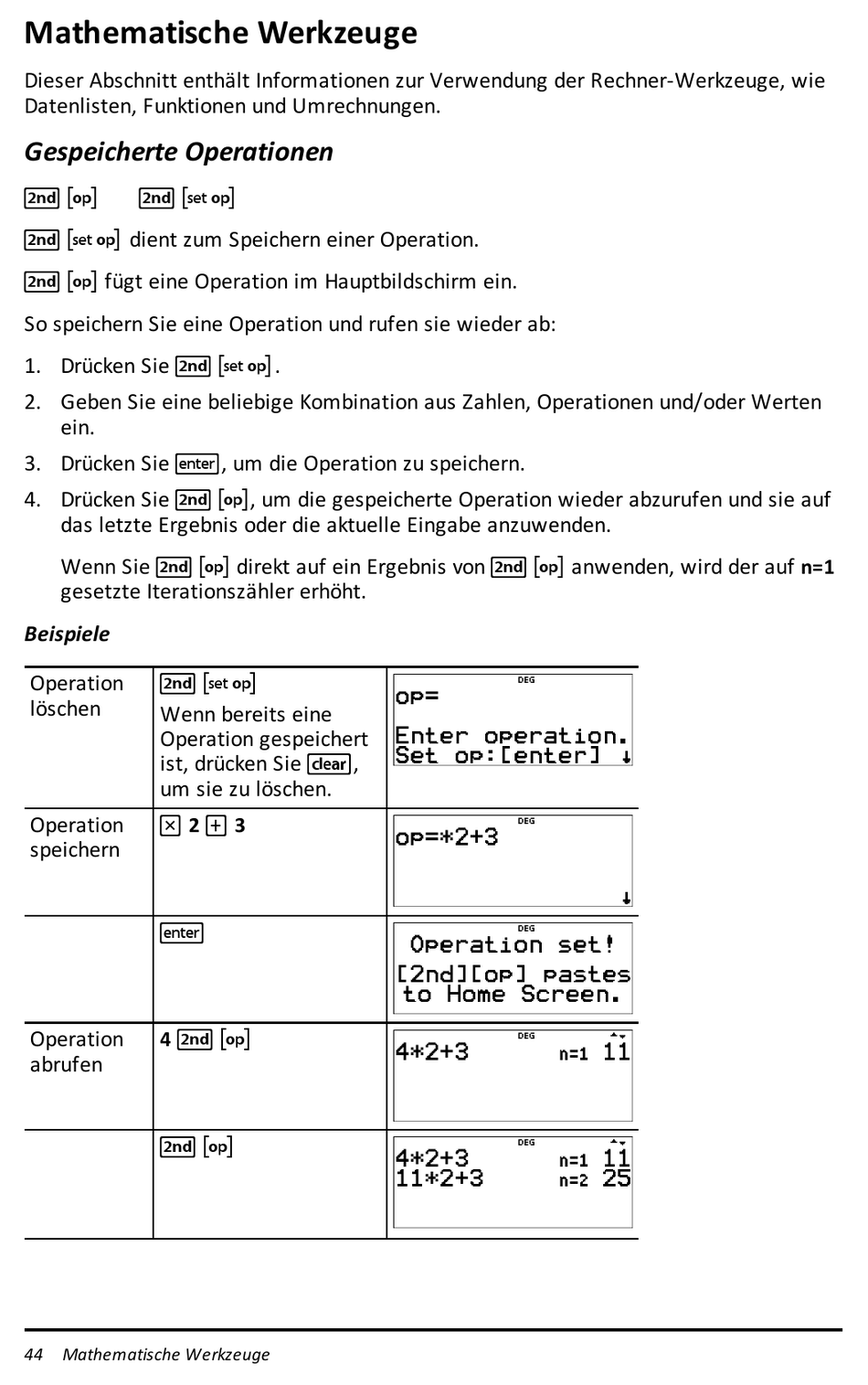 Mathematische Werkzeuge

Dieser Abschnitt enthält Informationen zur Verwendung der Rechner-Werkzeuge, wie Datenlisten, Funktionen und Umrechnungen.

Gespeicherte Operationen

2nd [op]   2nd [set op]

2nd [set op] dient zum Speichern einer Operation.

2nd [op] fügt eine Operation im Hauptbildschirm ein.

So speichern Sie eine Operation und rufen sie wieder ab:

1. Drücken Sie 2nd [set op].
2. Geben Sie eine beliebige Kombination aus Zahlen, Operationen und/oder Werten ein.
3. Drücken Sie enter, um die Operation zu speichern.
4. Drücken Sie 2nd [op], um die gespeicherte Operation wieder abzurufen und sie auf das letzte Ergebnis oder die aktuelle Eingabe anzuwenden.

Wenn Sie 2nd [op] direkt auf ein Ergebnis von 2nd [op] anwenden, wird der auf n=1 gesetzte Iterationszähler erhöht.

Beispiele

| | | |
|---|---|---|
| Operation löschen | 2nd [set op] Wenn bereits eine Operation gespeichert ist, drücken Sie clear, um sie zu löschen. | DEG op= Enter operation. Set op:[enter] ↓ |
| Operation speichern | × 2 + 3 | DEG op=*2+3 ↓ |
| | enter | DEG Operation set! [2nd][op] pastes to Home Screen. |
| Operation abrufen | 4 2nd [op] | DEG 4*2+3 n=1 11 |
| | 2nd [op] | DEG 4*2+3 n=1 11 11*2+3 n=2 25 |

44 Mathematische Werkzeuge